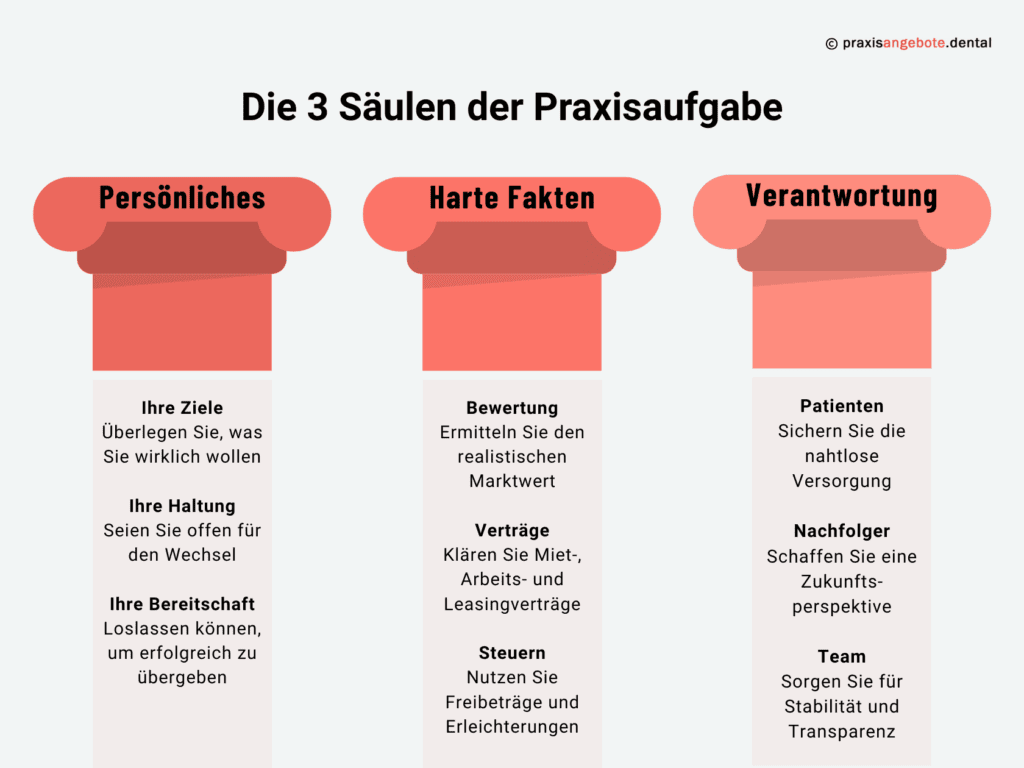 © praxisangebote.dental

Die 3 Säulen der Praxisaufgabe

Persönliches

Ihre Ziele
Überlegen Sie, was Sie wirklich wollen

Ihre Haltung
Seien Sie offen für den Wechsel

Ihre Bereitschaft
Loslassen können, um erfolgreich zu übergeben

Harte Fakten

Bewertung
Ermitteln Sie den realistischen Marktwert

Verträge
Klären Sie Miet-, Arbeits- und Leasingverträge

Steuern
Nutzen Sie Freibeträge und Erleichterungen

Verantwortung

Patienten
Sichern Sie die nahtlose Versorgung

Nachfolger
Schaffen Sie eine Zukunftsperspektive

Team
Sorgen Sie für Stabilität und Transparenz